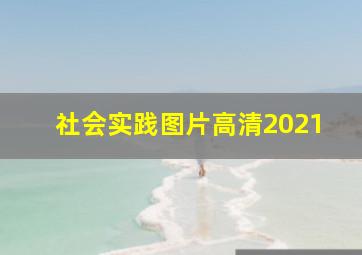 社会实践图片高清2021